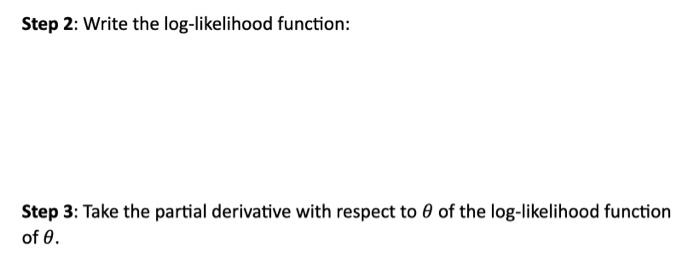 Step 2: Write the log-likelihood function:

Step 3: Take the partial derivative with respect to $\theta$ of the log-likelihood function of $\theta$.